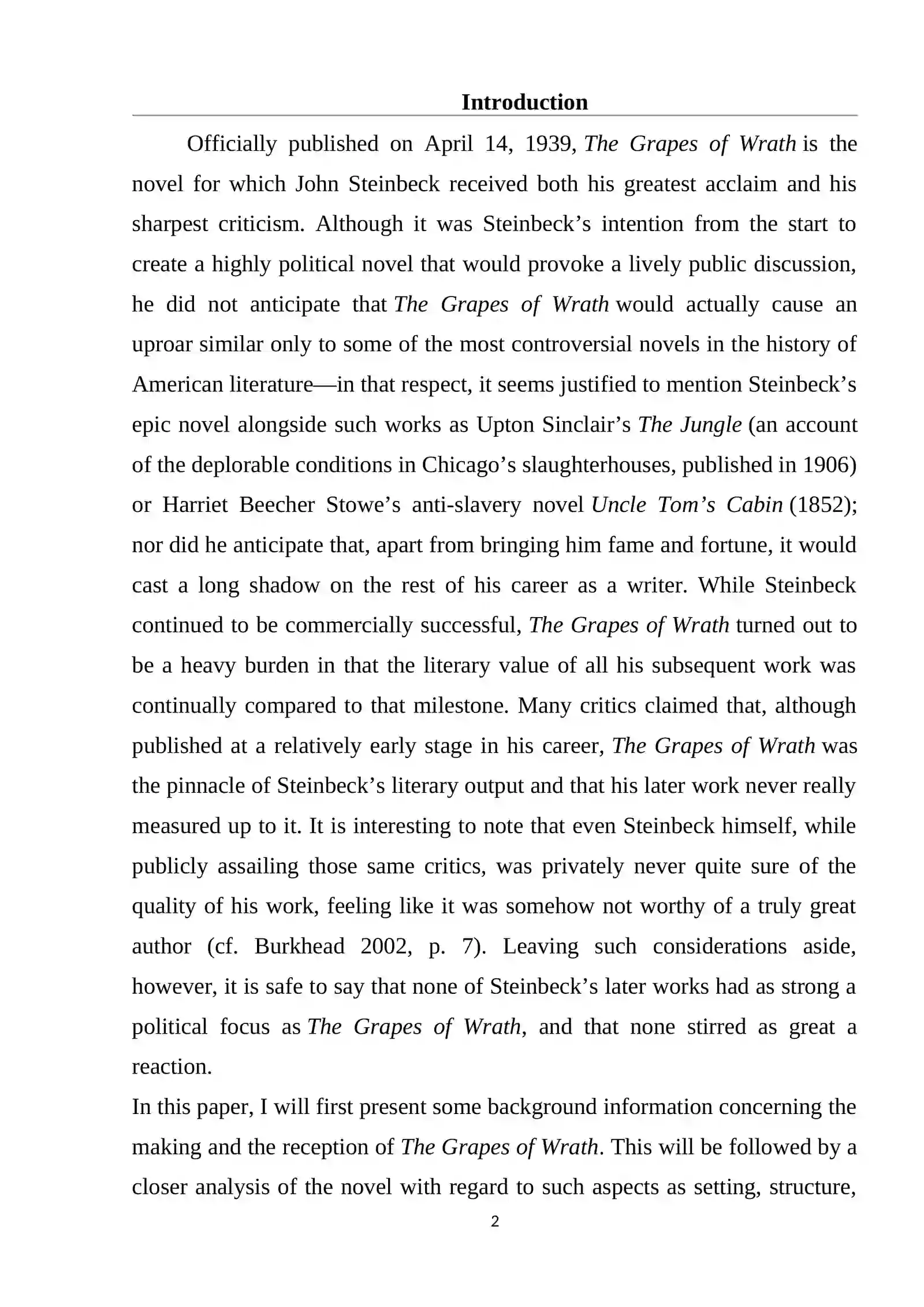 Introduction

Officially published on April 14, 1939, The Grapes of Wrath is the novel for which John Steinbeck received both his greatest acclaim and his sharpest criticism. Although it was Steinbeck's intention from the start to create a highly political novel that would provoke a lively public discussion, he did not anticipate that The Grapes of Wrath would actually cause an uproar similar only to some of the most controversial novels in the history of American literature—in that respect, it seems justified to mention Steinbeck's epic novel alongside such works as Upton Sinclair's The Jungle (an account of the deplorable conditions in Chicago's slaughterhouses, published in 1906) or Harriet Beecher Stowe's anti-slavery novel Uncle Tom's Cabin (1852); nor did he anticipate that, apart from bringing him fame and fortune, it would cast a long shadow on the rest of his career as a writer. While Steinbeck continued to be commercially successful, The Grapes of Wrath turned out to be a heavy burden in that the literary value of all his subsequent work was continually compared to that milestone. Many critics claimed that, although published at a relatively early stage in his career, The Grapes of Wrath was the pinnacle of Steinbeck's literary output and that his later work never really measured up to it. It is interesting to note that even Steinbeck himself, while publicly assailing those same critics, was privately never quite sure of the quality of his work, feeling like it was somehow not worthy of a truly great author (cf. Burkhead 2002, p. 7). Leaving such considerations aside, however, it is safe to say that none of Steinbeck's later works had as strong a political focus as The Grapes of Wrath, and that none stirred as great a reaction.

In this paper, I will first present some background information concerning the making and the reception of The Grapes of Wrath. This will be followed by a closer analysis of the novel with regard to such aspects as setting, structure,

2